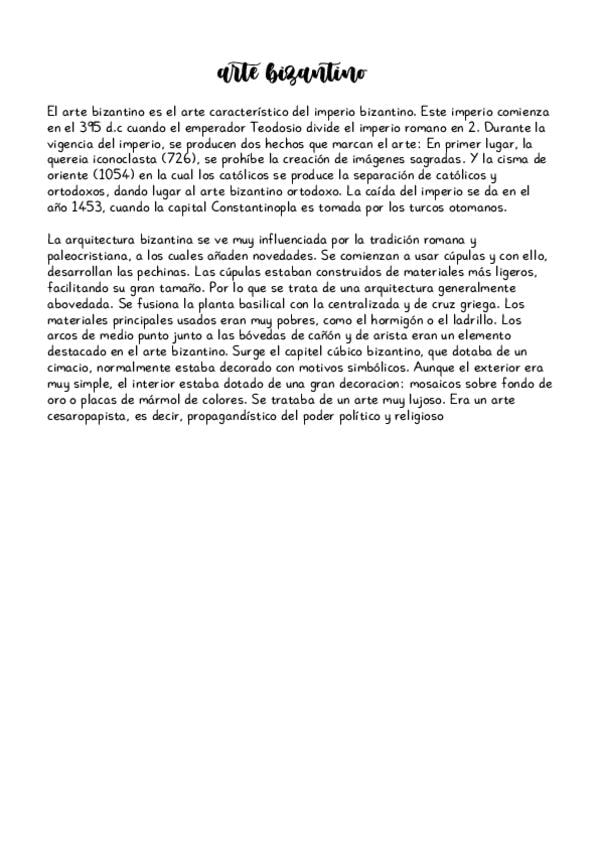 arte bizantino

El arte bizantino es el arte característico del imperio bizantino. Este imperio comienza en el 395 d.c cuando el emperador Teodosio divide el imperio romano en 2. Durante la vigencia del imperio, se producen dos hechos que marcan el arte: En primer lugar, la quereia iconoclasta (726), se prohíbe la creación de imágenes sagradas. Y la cisma de oriente (1054) en la cual los católicos se produce la separación de católicos y ortodoxos, dando lugar al arte bizantino ortodoxo. La caída del imperio se da en el año 1453, cuando la capital Constantinopla es tomada por los turcos otomanos.

La arquitectura bizantina se ve muy influenciada por la tradición romana y paleocristiana, a los cuales añaden novedades. Se comienzan a usar cúpulas y con ello, desarrollan las pechinas. Las cúpulas estaban construidos de materiales más ligeros, facilitando su gran tamaño. Por lo que se trata de una arquitectura generalmente abovedada. Se fusiona la planta basilical con la centralizada y de cruz griega. Los materiales principales usados eran muy pobres, como el hormigón o el ladrillo. Los arcos de medio punto junto a las bóvedas de cañón y de arista eran un elemento destacado en el arte bizantino. Surge el capitel cúbico bizantino, que dotaba de un cimacio, normalmente estaba decorado con motivos simbólicos. Aunque el exterior era muy simple, el interior estaba dotado de una gran decoracion: mosaicos sobre fondo de oro o placas de mármol de colores. Se trataba de un arte muy lujoso. Era un arte cesaropapista, es decir, propagandístico del poder político y religioso